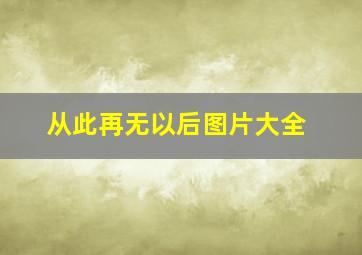 从此再无以后图片大全